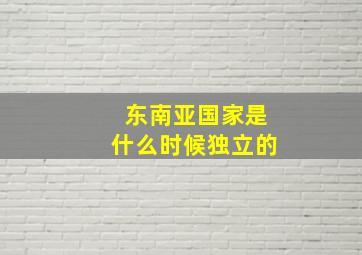 东南亚国家是
什么时候独立的